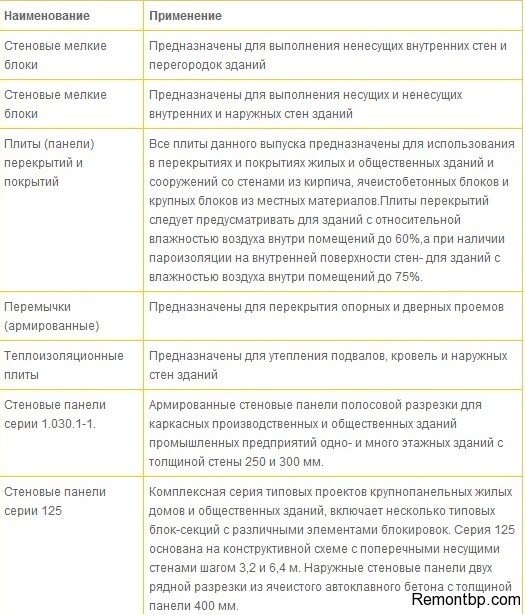 | Наименование | Применение |
|---|---|
| Стеновые мелкие блоки | Предназначены для выполнения ненесущих внутренних стен и перегородок зданий |
| Стеновые мелкие блоки | Предназначены для выполнения несущих и ненесущих внутренних и наружных стен зданий |
| Плиты (панели) перекрытий и покрытий | Все плиты данного выпуска предназначены для использования в перекрытиях и покрытиях жилых и общественных зданий и сооружений со стенами из кирпича, ячеистобетонных блоков и крупных блоков из местных материалов.Плиты перекрытий следует предусматривать для зданий с относительной влажностью воздуха внутри помещений до 60%,а при наличии пароизоляции на внутренней поверхности стен- для зданий с влажностью воздуха внутри помещений до 75%. |
| Перемычки (армированные) | Предназначены для перекрытия опорных и дверных проемов |
| Теплоизоляционные плиты | Предназначены для утепления подвалов, кровель и наружных стен зданий |
| Стеновые панели серии 1.030.1-1. | Армированные стеновые панели полосовой разрезки для каркасных производственных и общественных зданий промышленных предприятий одно- и много этажных зданий с толщиной стены 250 и 300 мм. |
| Стеновые панели серии 125 | Комплексная серия типовых проектов крупнопанельных жилых домов и общественных зданий, включает несколько типовых блок-секций с различными элементами блокировок. Серия 125 основана на конструктивной схеме с поперечными несущими стенами шагом 3,2 и 6,4 м. Наружные стеновые панели двух рядной разрезки из ячеистого автоклавного бетона с толщиной панели 400 мм. |

Remontbp.com